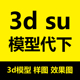 3d su
模型代下

3d模型 样图 效果图